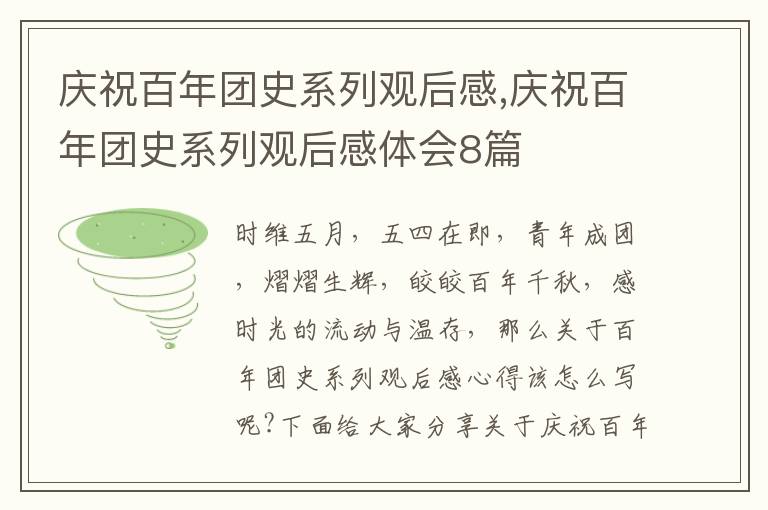 庆祝百年团史系列观后感,庆祝百年团史系列观后感体会8篇

时维五月，五四在即，青年成团，熠熠生辉，皎皎百年千秋，感时光的流动与温存，那么关于百年团史系列观后感心得该怎么写呢?下面给大家分享关于庆祝百年